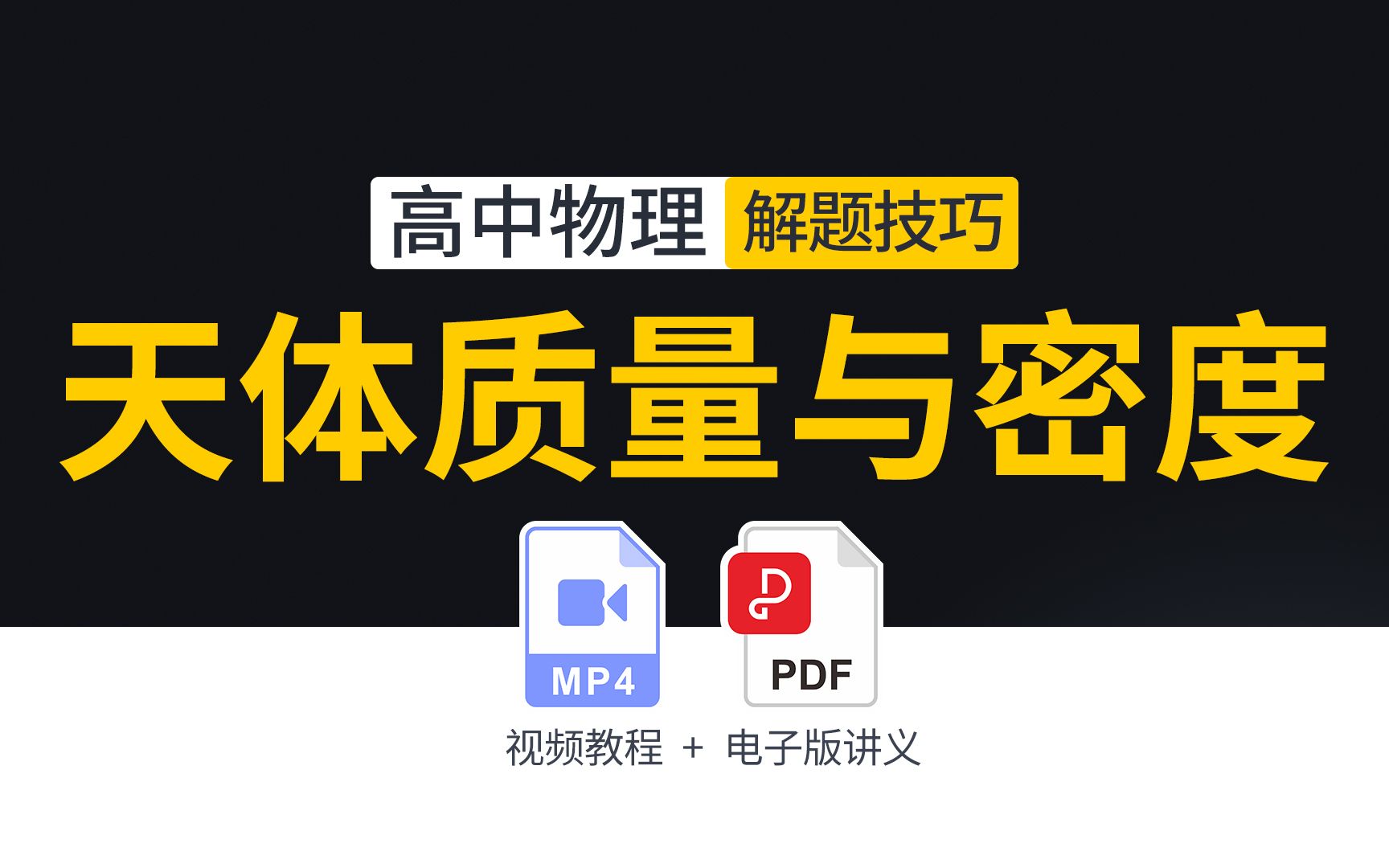 高中物理 解题技巧

天体质量与密度

MP4

PDF

视频教程 + 电子版讲义